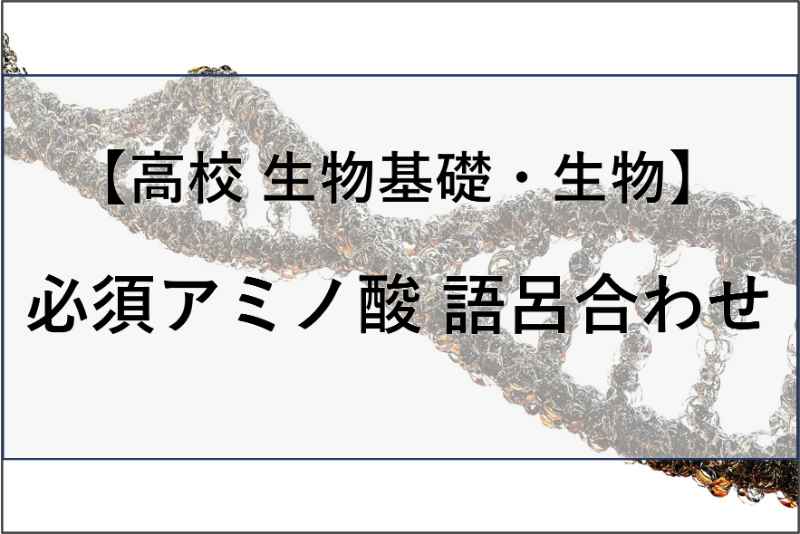 【高校 生物基礎・生物】

必須アミノ酸 語呂合わせ